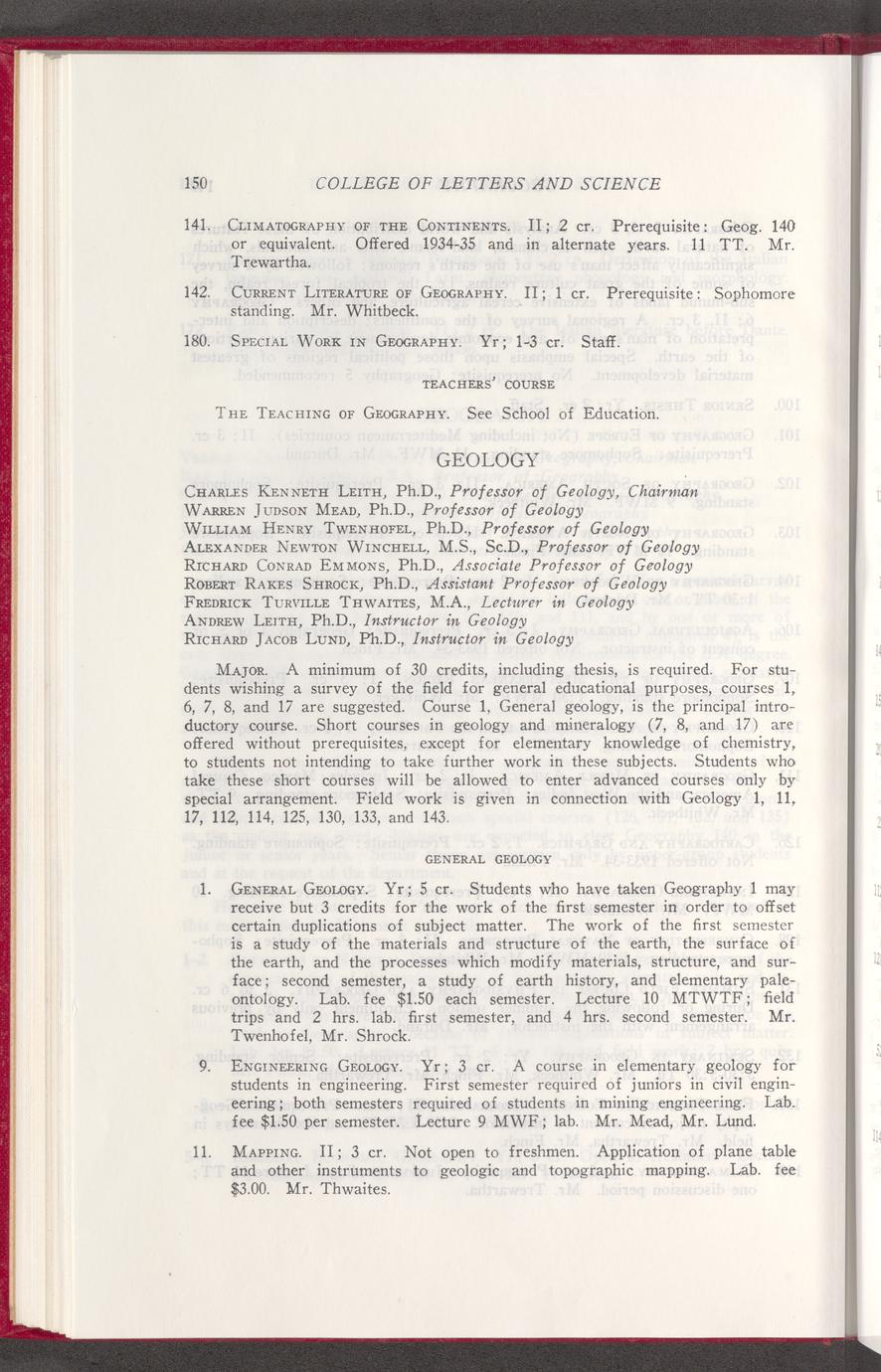 150 COLLEGE OF LETTERS AND SCIENCE

141. CLIMATOGRAPHY OF THE CONTINENTS. II; 2 cr. Prerequisite: Geog. 140 or equivalent. Offered 1934-35 and in alternate years. 11 TT. Mr. Trewartha.

142. CURRENT LITERATURE OF GEOGRAPHY. II; 1 cr. Prerequisite: Sophomore standing. Mr. Whitbeck.

180. SPECIAL WORK IN GEOGRAPHY. Yr; 1-3 cr. Staff.

TEACHERS' COURSE

THE TEACHING OF GEOGRAPHY. See School of Education.

GEOLOGY

CHARLES KENNETH LEITH, Ph.D., Professor of Geology, Chairman
WARREN JUDSON MEAD, Ph.D., Professor of Geology
WILLIAM HENRY TWENHOFEL, Ph.D., Professor of Geology
ALEXANDER NEWTON WINCHELL, M.S., Sc.D., Professor of Geology
RICHARD CONRAD EMMONS, Ph.D., Associate Professor of Geology
ROBERT RAKES SHROCK, Ph.D., Assistant Professor of Geology
FREDRICK TURVILLE THWAITES, M.A., Lecturer in Geology
ANDREW LEITH, Ph.D., Instructor in Geology
RICHARD JACOB LUND, Ph.D., Instructor in Geology

MAJOR. A minimum of 30 credits, including thesis, is required. For students wishing a survey of the field for general educational purposes, courses 1, 6, 7, 8, and 17 are suggested. Course 1, General geology, is the principal introductory course. Short courses in geology and mineralogy (7, 8, and 17) are offered without prerequisites, except for elementary knowledge of chemistry, to students not intending to take further work in these subjects. Students who take these short courses will be allowed to enter advanced courses only by special arrangement. Field work is given in connection with Geology 1, 11, 17, 112, 114, 125, 130, 133, and 143.

GENERAL GEOLOGY

1. GENERAL GEOLOGY. Yr; 5 cr. Students who have taken Geography 1 may receive but 3 credits for the work of the first semester in order to offset certain duplications of subject matter. The work of the first semester is a study of the materials and structure of the earth, the surface of the earth, and the processes which modify materials, structure, and surface; second semester, a study of earth history, and elementary paleontology. Lab. fee $1.50 each semester. Lecture 10 MTWTF; field trips and 2 hrs. lab. first semester, and 4 hrs. second semester. Mr. Twenhofel, Mr. Shrock.

9. ENGINEERING GEOLOGY. Yr; 3 cr. A course in elementary geology for students in engineering. First semester required of juniors in civil engineering; both semesters required of students in mining engineering. Lab. fee $1.50 per semester. Lecture 9 MWF; lab. Mr. Mead, Mr. Lund.

11. MAPPING. II; 3 cr. Not open to freshmen. Application of plane table and other instruments to geologic and topographic mapping. Lab. fee $3.00. Mr. Thwaites.